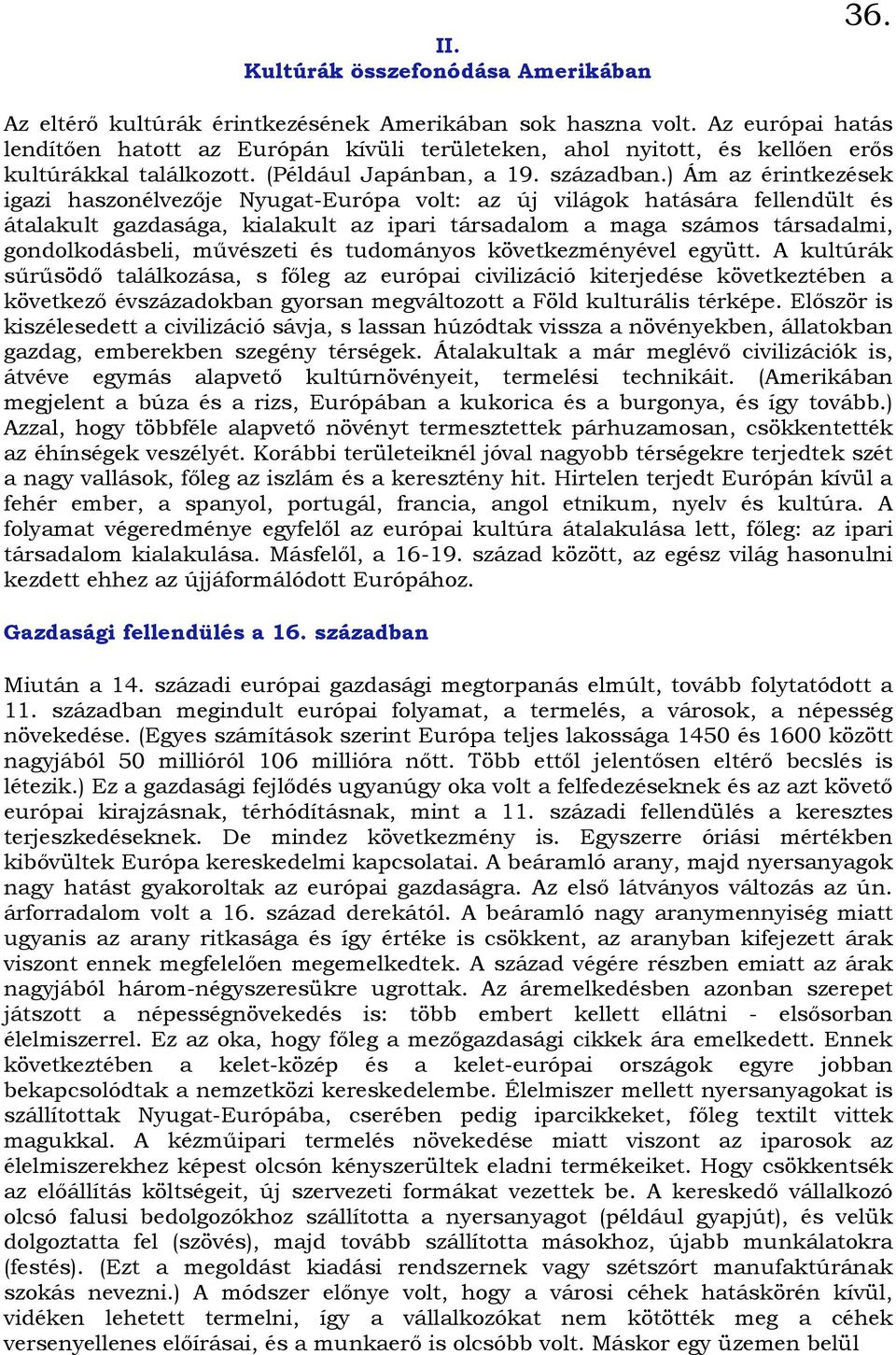 36.

II.
Kultúrák összefonódása Amerikában

Az eltérő kultúrák érintkezésének Amerikában sok haszna volt. Az európai hatás lendítően hatott az Európán kívüli területeken, ahol nyitott, és kellően erős kultúrákkal találkozott. (Például Japánban, a 19. században.) Ám az érintkezések igazi haszonélvezője Nyugat-Európa volt: az új világok hatására fellendült és átalakult gazdasága, kialakult az ipari társadalom a maga számos társadalmi, gondolkodásbeli, művészeti és tudományos következményével együtt. A kultúrák sűrűsödő találkozása, s főleg az európai civilizáció kiterjedése következtében a következő évszázadokban gyorsan megváltozott a Föld kulturális térképe. Először is kiszélesedett a civilizáció sávja, s lassan húzódtak vissza a növényekben, állatokban gazdag, emberekben szegény térségek. Átalakultak a már meglévő civilizációk is, átvéve egymás alapvető kultúrnövényeit, termelési technikáit. (Amerikában megjelent a búza és a rizs, Európában a kukorica és a burgonya, és így tovább.) Azzal, hogy többféle alapvető növényt termesztettek párhuzamosan, csökkentették az éhínségek veszélyét. Korábbi területeiknél jóval nagyobb térségekre terjedtek szét a nagy vallások, főleg az iszlám és a keresztény hit. Hirtelen terjedt Európán kívül a fehér ember, a spanyol, portugál, francia, angol etnikum, nyelv és kultúra. A folyamat végeredménye egyfelől az európai kultúra átalakulása lett, főleg: az ipari társadalom kialakulása. Másfelől, a 16-19. század között, az egész világ hasonulni kezdett ehhez az újjáformálódott Európához.

Gazdasági fellendülés a 16. században

Miután a 14. századi európai gazdasági megtorpanás elmúlt, tovább folytatódott a 11. században megindult európai folyamat, a termelés, a városok, a népesség növekedése. (Egyes számítások szerint Európa teljes lakossága 1450 és 1600 között nagyjából 50 millióról 106 millióra nőtt. Több ettől jelentősen eltérő becslés is létezik.) Ez a gazdasági fejlődés ugyanúgy oka volt a felfedezéseknek és az azt követő európai kirajzásnak, térhódításnak, mint a 11. századi fellendülés a keresztes terjeszkedéseknek. De mindez következmény is. Egyszerre óriási mértékben kibővültek Európa kereskedelmi kapcsolatai. A beáramló arany, majd nyersanyagok nagy hatást gyakoroltak az európai gazdaságra. Az első látványos változás az ún. árforradalom volt a 16. század derekától. A beáramló nagy aranymennyiség miatt ugyanis az arany ritkasága és így értéke is csökkent, az aranyban kifejezett árak viszont ennek megfelelően megemelkedtek. A század végére részben emiatt az árak nagyjából három-négyszeresükre ugrottak. Az áremelkedésben azonban szerepet játszott a népességnövekedés is: több embert kellett ellátni - elsősorban élelmiszerrel. Ez az oka, hogy főleg a mezőgazdasági cikkek ára emelkedett. Ennek következtében a kelet-közép és a kelet-európai országok egyre jobban bekapcsolódtak a nemzetközi kereskedelembe. Élelmiszer mellett nyersanyagokat is szállítottak Nyugat-Európába, cserében pedig iparcikkeket, főleg textilt vittek magukkal. A kézműipari termelés növekedése miatt viszont az iparosok az élelmiszerekhez képest olcsón kényszerültek eladni termékeiket. Hogy csökkentsék az előállítás költségeit, új szervezeti formákat vezettek be. A kereskedő vállalkozó olcsó falusi bedolgozókhoz szállította a nyersanyagot (például gyapjút), és velük dolgoztatta fel (szövés), majd tovább szállította másokhoz, újabb munkálatokra (festés). (Ezt a megoldást kiadási rendszernek vagy szétszórt manufaktúrának szokás nevezni.) A módszer előnye volt, hogy a városi céhek hatáskörén kívül, vidéken lehetett termelni, így a vállalkozókat nem kötötték meg a céhek versenyellenes előírásai, és a munkaerő is olcsóbb volt. Máskor egy üzemen belül